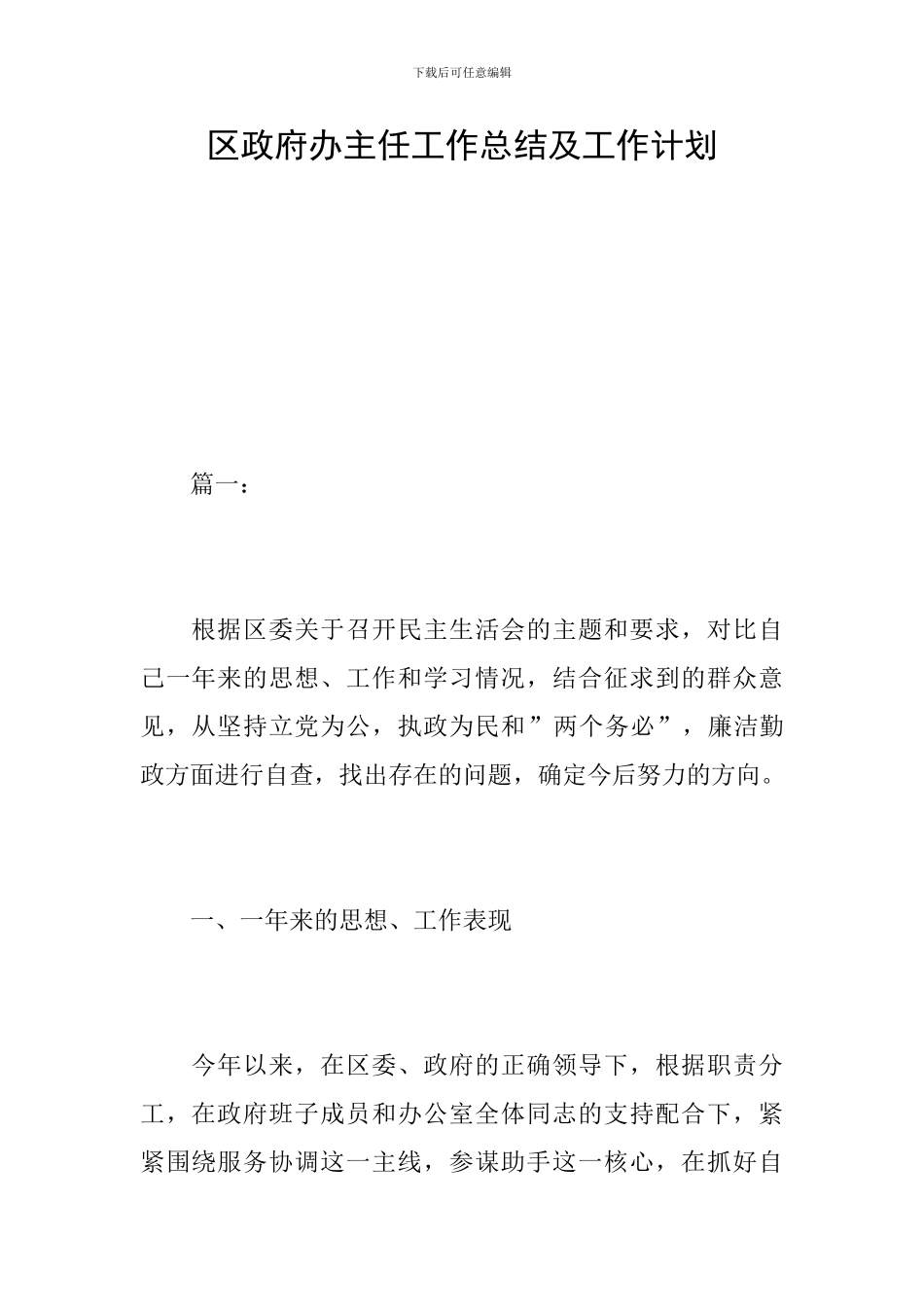 下载后可任意编辑

区政府办主任工作总结及工作计划

篇一：

根据区委关于召开民主生活会的主题和要求，对比自己一年来的思想、工作和学习情况，结合征求到的群众意见，从坚持立党为公，执政为民和”两个务必”，廉洁勤政方面进行自查，找出存在的问题，确定今后努力的方向。

一、一年来的思想、工作表现

今年以来，在区委、政府的正确领导下，根据职责分工，在政府班子成员和办公室全体同志的支持配合下，紧紧围绕服务协调这一主线，参谋助手这一核心，在抓好自